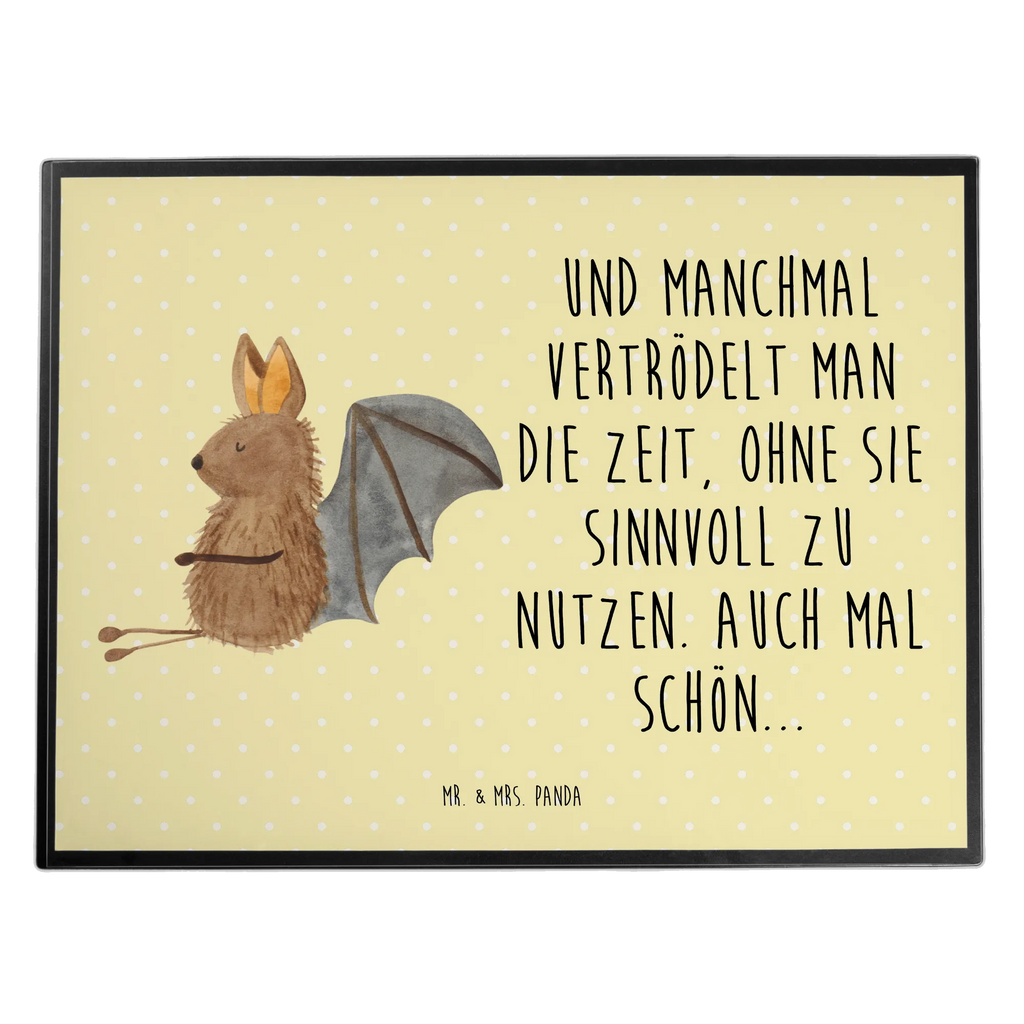 UND MANCHMAL VERTRÖDELT MAN DIE ZEIT, OHNE SIE SINNVOLL ZU NUTZEN. AUCH MAL SCHÖN...

MR. & MRS. PANDA